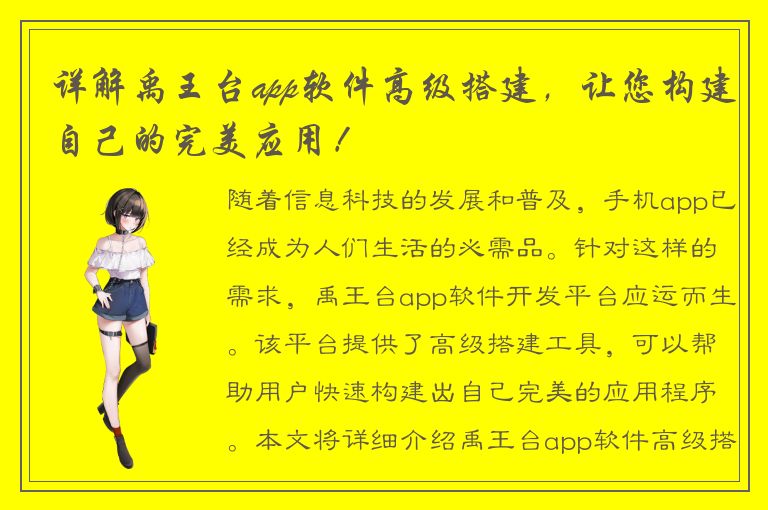 详解禹王台app软件高级搭建，让您构建自己的完美应用！

随着信息科技的发展和普及，手机app已经成为人们生活的必需品。针对这样的需求，禹王台app软件开发平台应运而生。该平台提供了高级搭建工具，可以帮助用户快速构建出自己完美的应用程序。本文将详细介绍禹王台app软件高级搭